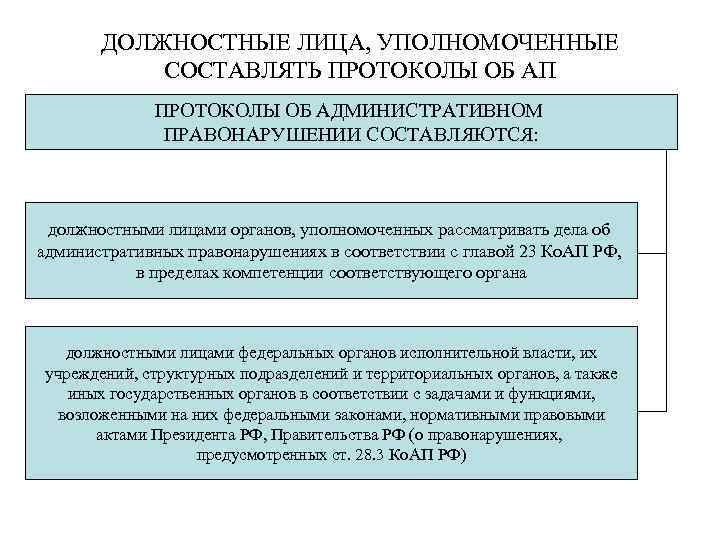 ДОЛЖНОСТНЫЕ ЛИЦА, УПОЛНОМОЧЕННЫЕ СОСТАВЛЯТЬ ПРОТОКОЛЫ ОБ АП

ПРОТОКОЛЫ ОБ АДМИНИСТРАТИВНОМ ПРАВОНАРУШЕНИИ СОСТАВЛЯЮТСЯ:

должностными лицами органов, уполномоченных рассматривать дела об административных правонарушениях в соответствии с главой 23 КоАП РФ, в пределах компетенции соответствующего органа

должностными лицами федеральных органов исполнительной власти, их учреждений, структурных подразделений и территориальных органов, а также иных государственных органов в соответствии с задачами и функциями, возложенными на них федеральными законами, нормативными правовыми актами Президента РФ, Правительства РФ (о правонарушениях, предусмотренных ст. 28.3 КоАП РФ)